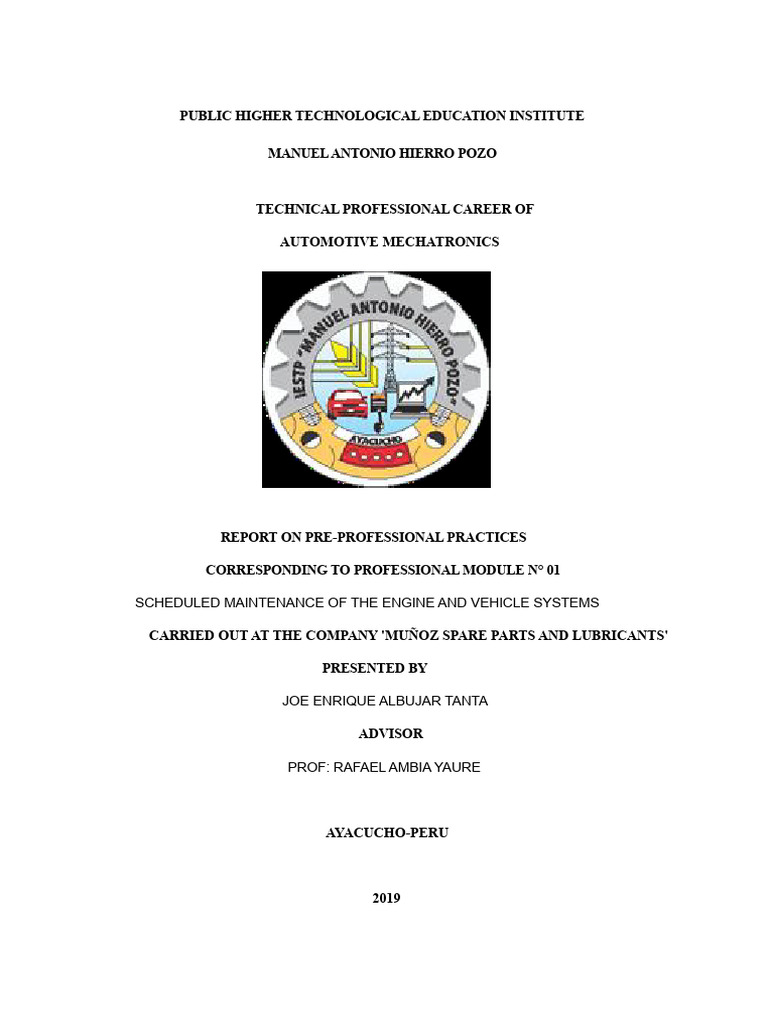 PUBLIC HIGHER TECHNOLOGICAL EDUCATION INSTITUTE

MANUEL ANTONIO HIERRO POZO

TECHNICAL PROFESSIONAL CAREER OF

AUTOMOTIVE MECHATRONICS

IESTP "MANUEL ANTONIO HIERRO POZO"

AYACUCHO

REPORT ON PRE-PROFESSIONAL PRACTICES

CORRESPONDING TO PROFESSIONAL MODULE N° 01

SCHEDULED MAINTENANCE OF THE ENGINE AND VEHICLE SYSTEMS

CARRIED OUT AT THE COMPANY 'MUÑOZ SPARE PARTS AND LUBRICANTS'

PRESENTED BY

JOE ENRIQUE ALBUJAR TANTA

ADVISOR

PROF: RAFAEL AMBIA YAURE

AYACUCHO-PERU

2019